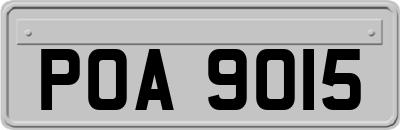 POA 9015